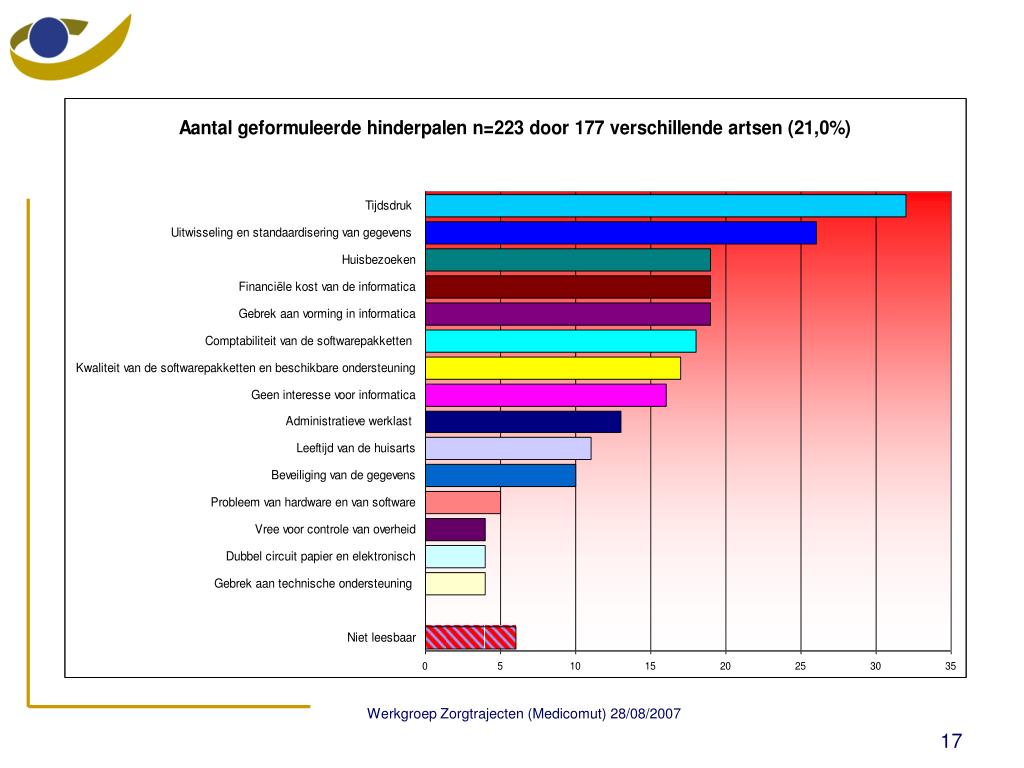 Aantal geformuleerde hinderpalen n=223 door 177 verschillende artsen (21,0%)

Tijdsdruk
Uitwisseling en standaardisering van gegevens
Huisbezoeken
Financiële kost van de informatica
Gebrek aan vorming in informatica
Comptabiliteit van de softwarepakketten
Kwaliteit van de softwarepakketten en beschikbare ondersteuning
Geen interesse voor informatica
Administratieve werklast
Leeftijd van de huisarts
Beveiliging van de gegevens
Probleem van hardware en van software
Vree voor controle van overheid
Dubbel circuit papier en elektronisch
Gebrek aan technische ondersteuning
Niet leesbaar

0 5 10 15 20 25 30 35

Werkgroep Zorgtrajecten (Medicomut) 28/08/2007

17